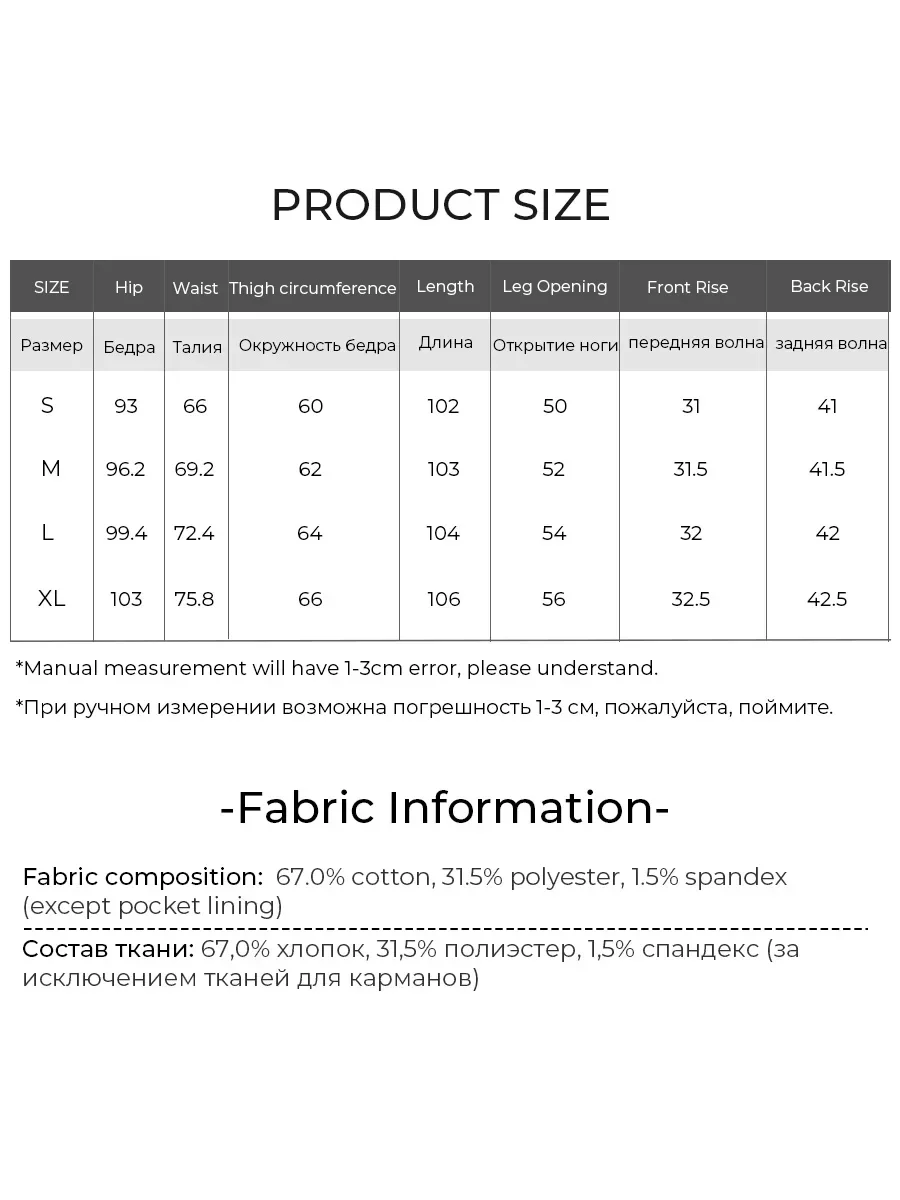 PRODUCT SIZE

| SIZE | Hip | Waist | Thigh circumference | Length | Leg Opening | Front Rise | Back Rise |
|---|---|---|---|---|---|---|---|
| Размер | Бедра | Талия | Окружность бедра | Длина | Открытие ноги | передняя волна | задняя волна |
| S | 93 | 66 | 60 | 102 | 50 | 31 | 41 |
| M | 96.2 | 69.2 | 62 | 103 | 52 | 31.5 | 41.5 |
| L | 99.4 | 72.4 | 64 | 104 | 54 | 32 | 42 |
| XL | 103 | 75.8 | 66 | 106 | 56 | 32.5 | 42.5 |

*Manual measurement will have 1-3cm error, please understand.

*При ручном измерении возможна погрешность 1-3 см, пожалуйста, поймите.

-Fabric Information-

Fabric composition: 67.0% cotton, 31.5% polyester, 1.5% spandex (except pocket lining)

Состав ткани: 67,0% хлопок, 31,5% полиэстер, 1,5% спандекс (за исключением тканей для карманов)